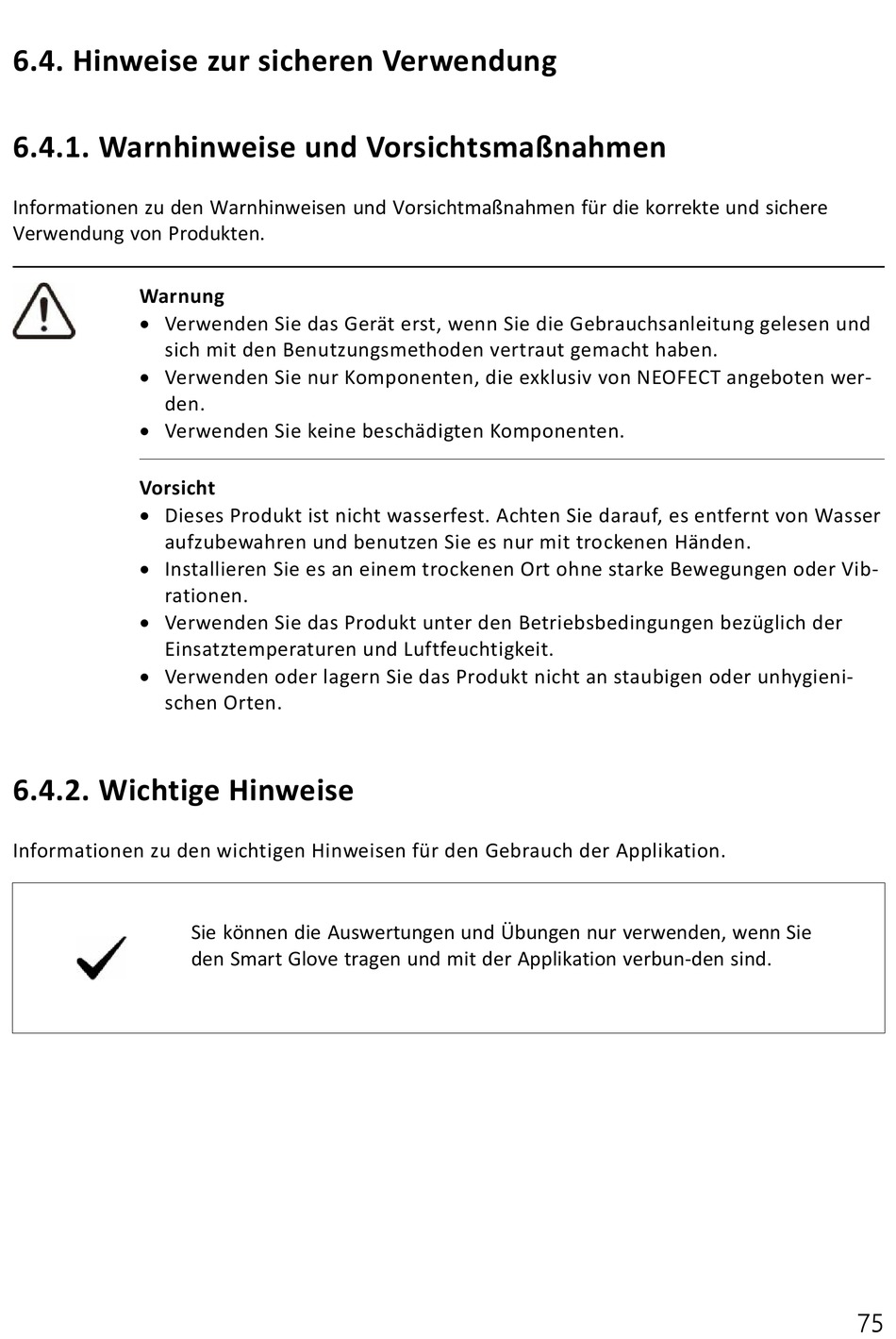 6.4. Hinweise zur sicheren Verwendung

6.4.1. Warnhinweise und Vorsichtsmaßnahmen

Informationen zu den Warnhinweisen und Vorsichtmaßnahmen für die korrekte und sichere Verwendung von Produkten.

Warnung
• Verwenden Sie das Gerät erst, wenn Sie die Gebrauchsanleitung gelesen und sich mit den Benutzungsmethoden vertraut gemacht haben.
• Verwenden Sie nur Komponenten, die exklusiv von NEOFECT angeboten werden.
• Verwenden Sie keine beschädigten Komponenten.

Vorsicht
• Dieses Produkt ist nicht wasserfest. Achten Sie darauf, es entfernt von Wasser aufzubewahren und benutzen Sie es nur mit trockenen Händen.
• Installieren Sie es an einem trockenen Ort ohne starke Bewegungen oder Vibrationen.
• Verwenden Sie das Produkt unter den Betriebsbedingungen bezüglich der Einsatztemperaturen und Luftfeuchtigkeit.
• Verwenden oder lagern Sie das Produkt nicht an staubigen oder unhygienischen Orten.

6.4.2. Wichtige Hinweise

Informationen zu den wichtigen Hinweisen für den Gebrauch der Applikation.

Sie können die Auswertungen und Übungen nur verwenden, wenn Sie den Smart Glove tragen und mit der Applikation verbun-den sind.

75